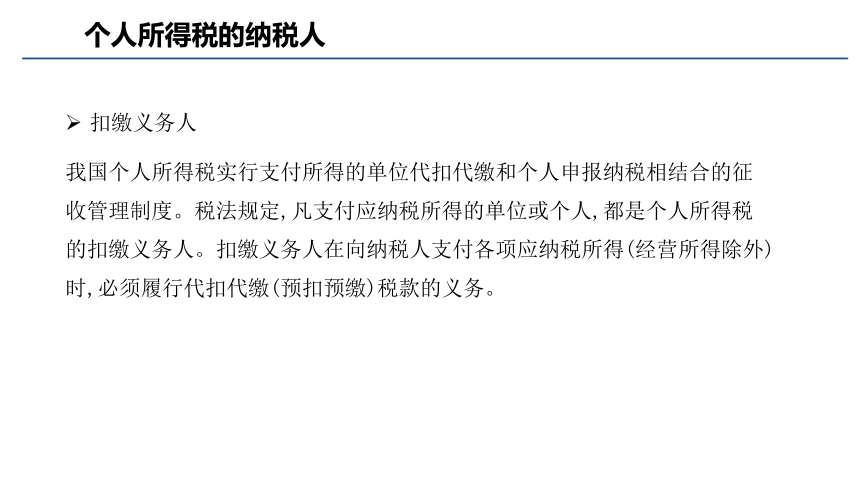 个人所得税的纳税人

➢ 扣缴义务人

我国个人所得税实行支付所得的单位代扣代缴和个人申报纳税相结合的征收管理制度。税法规定,凡支付应纳税所得的单位或个人,都是个人所得税的扣缴义务人。扣缴义务人在向纳税人支付各项应纳税所得(经营所得除外)时,必须履行代扣代缴(预扣预缴)税款的义务。